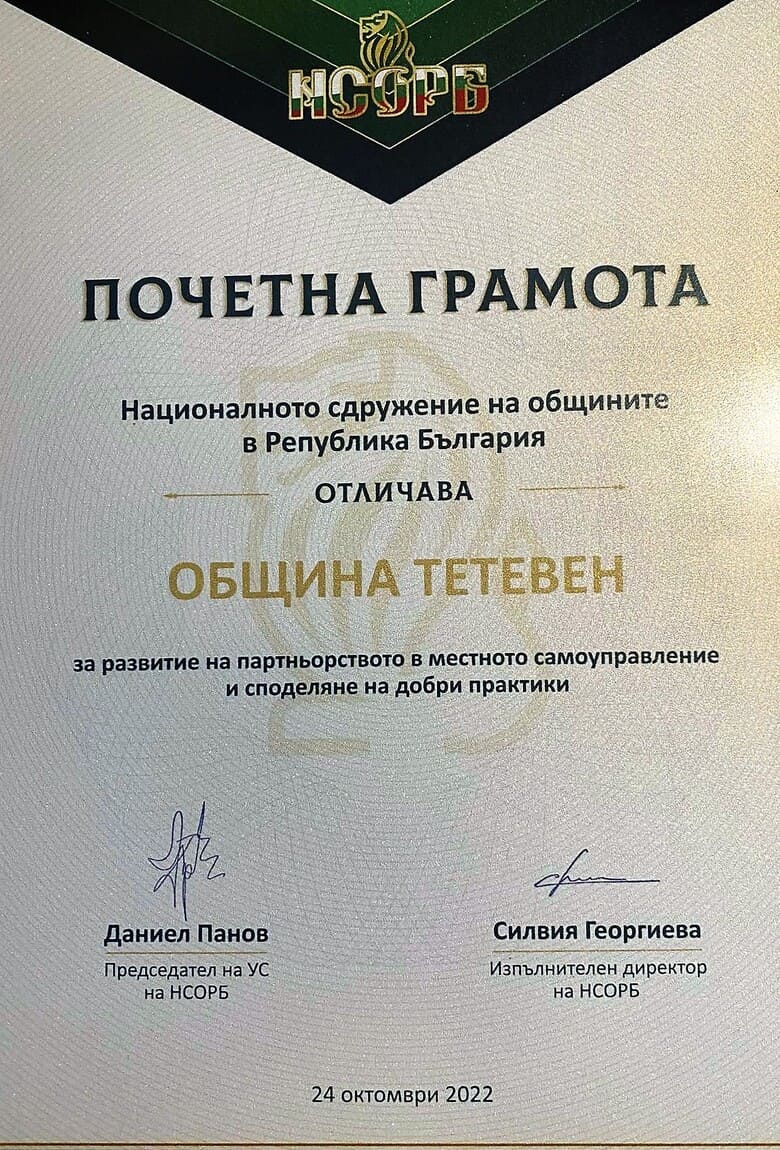 НСОРБ

ПОЧЕТНА ГРАМОТА

Националното сдружение на общините в Република България

ОТЛИЧАВА

ОБЩИНА ТЕТЕВЕН

за развитие на партньорството в местното самоуправление и споделяне на добри практики

Даниел Панов
Председател на УС на НСОРБ

Силвия Георгиева
Изпълнителен директор на НСОРБ

24 октомври 2022